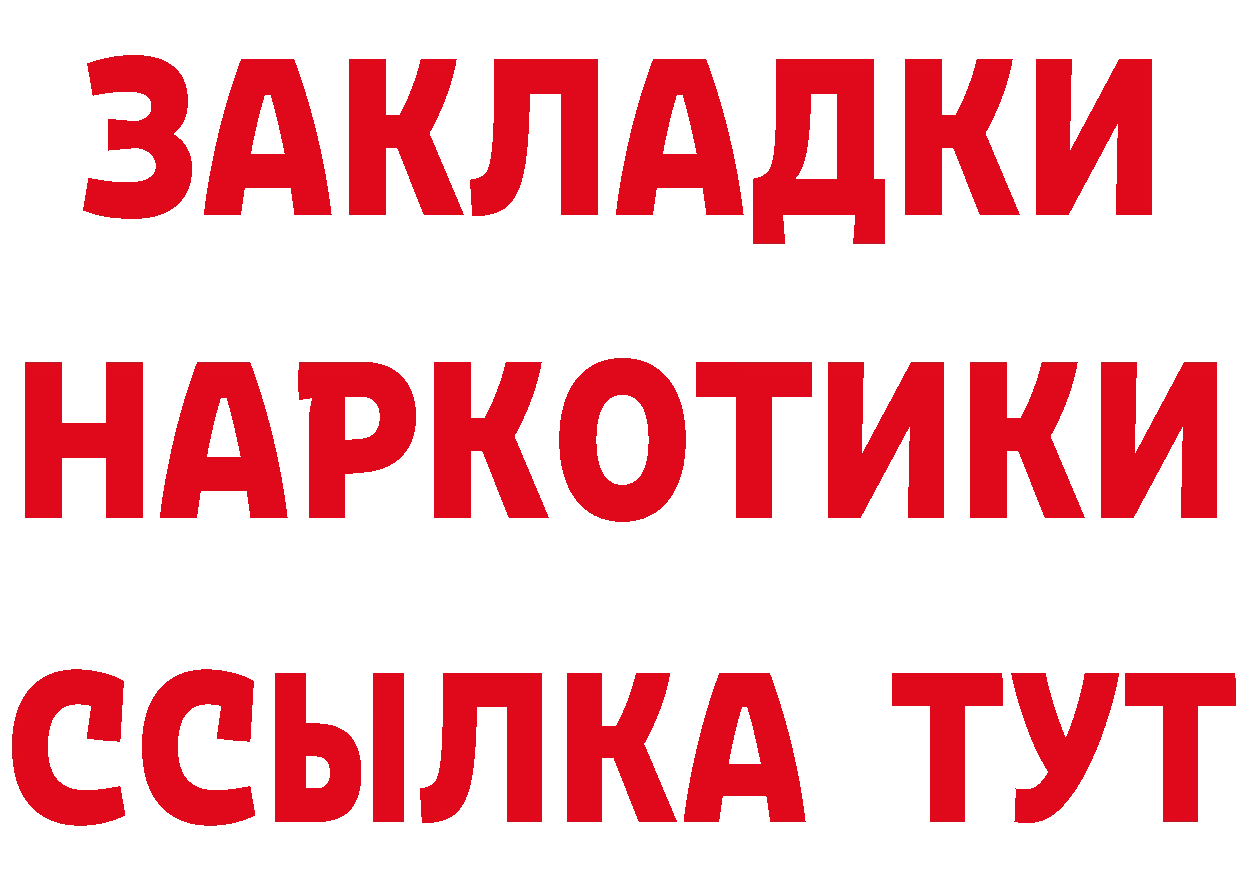 ЗАКЛАДКИ НАРКОТИКИ ССЫЛКА ТУТ